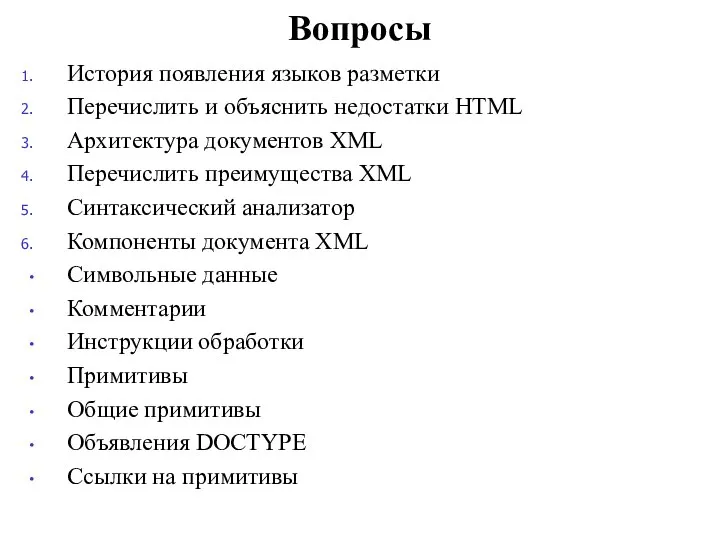 Вопросы

1. История появления языков разметки
2. Перечислить и объяснить недостатки HTML
3. Архитектура документов XML
4. Перечислить преимущества XML
5. Синтаксический анализатор
6. Компоненты документа XML
• Символьные данные
• Комментарии
• Инструкции обработки
• Примитивы
• Общие примитивы
• Объявления DOCTYPE
• Ссылки на примитивы